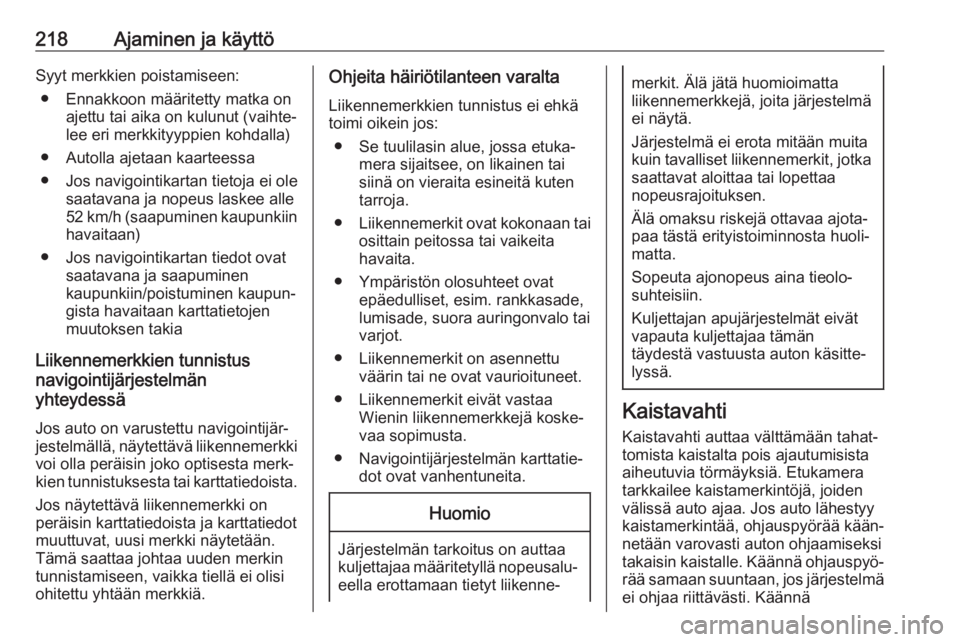 218 Ajaminen ja käyttö

Syyt merkkien poistamiseen:

● Ennakkoon määritetty matka on ajettu tai aika on kulunut (vaihtelee eri merkkityyppien kohdalla)

● Autolla ajetaan kaarteessa

● Jos navigointikartan tietoja ei ole saatavana ja nopeus laskee alle 52 km/h (saapuminen kaupunkiin havaitaan)

● Jos navigointikartan tiedot ovat saatavana ja saapuminen kaupunkiin/poistuminen kaupungista havaitaan karttatietojen muutoksen takia

Liikennemerkkien tunnistus navigointijärjestelmän yhteydessä

Jos auto on varustettu navigointijärjestelmällä, näytettävä liikennemerkki voi olla peräisin joko optisesta merkkien tunnistuksesta tai karttatiedoista.

Jos näytettävä liikennemerkki on peräisin karttatiedoista ja karttatiedot muuttuvat, uusi merkki näytetään. Tämä saattaa johtaa uuden merkin tunnistamiseen, vaikka tiellä ei olisi ohitettu yhtään merkkiä.

Ohjeita häiriötilanteen varalta

Liikennemerkkien tunnistus ei ehkä toimi oikein jos:

● Se tuulilasin alue, jossa etukamera sijaitsee, on likainen tai siinä on vieraita esineitä kuten tarroja.

● Liikennemerkit ovat kokonaan tai osittain peitossa tai vaikeita havaita.

● Ympäristön olosuhteet ovat epäedulliset, esim. rankkasade, lumisade, suora auringonvalo tai varjot.

● Liikennemerkit on asennettu väärin tai ne ovat vaurioituneet.

● Liikennemerkit eivät vastaa Wienin liikennemerkkejä koskevaa sopimusta.

● Navigointijärjestelmän karttatiedot ovat vanhentuneita.

Huomio

Järjestelmän tarkoitus on auttaa kuljettajaa määritetyllä nopeusalueella erottamaan tietyt liikennemerkit. Älä jätä huomioimatta liikennemerkkejä, joita järjestelmä ei näytä.

Järjestelmä ei erota mitään muita kuin tavalliset liikennemerkit, jotka saattavat aloittaa tai lopettaa nopeusrajoituksen.

Älä omaksu riskejä ottavaa ajotapaa tästä erityistoiminnosta huolimatta.

Sopeuta ajonopeus aina tieolosuhteisiin.

Kuljettajan apujärjestelmät eivät vapauta kuljettajaa tämän täydestä vastuusta auton käsittelyssä.

Kaistavahti

Kaistavahti auttaa välttämään tahattomista kaistalta pois ajautumisista aiheutuvia törmäyksiä. Etukamera tarkkailee kaistamerkintöjä, joiden välissä auto ajaa. Jos auto lähestyy kaistamerkintää, ohjauspyörää käännetään varovasti auton ohjaamiseksi takaisin kaistalle. Käännä ohjauspyörää samaan suuntaan, jos järjestelmä ei ohjaa riittävästi. Käännä

carmanualsonline.info